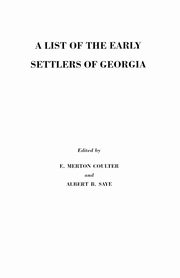 A LIST OF THE EARLY SETTLERS OF GEORGIA

Edited by

E. MERTON COULTER

and

ALBERT B. SAYE